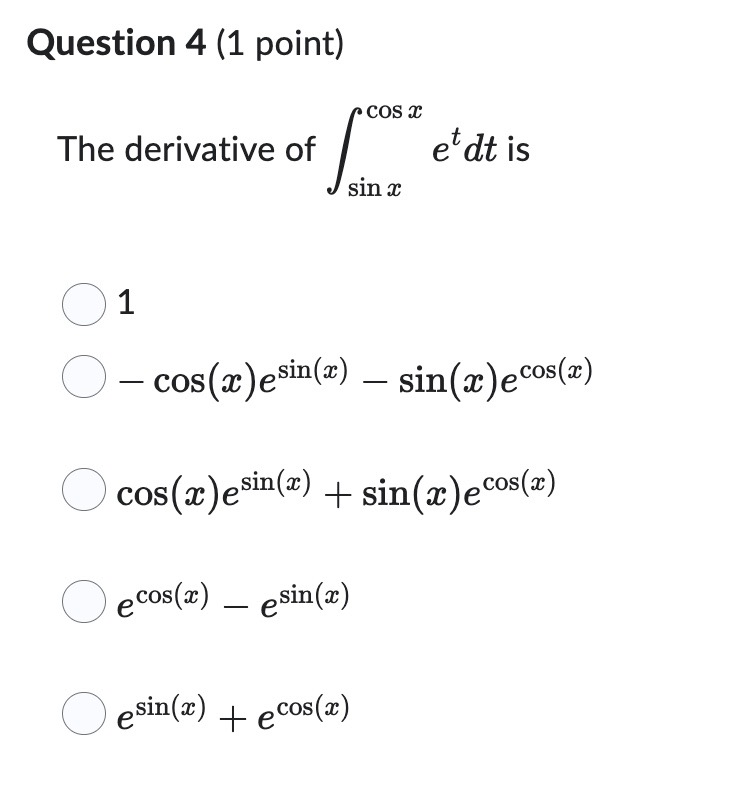 Question 4 (1 point)

The derivative of $\int_{\sin x}^{\cos x} e^t dt$ is

1

$-\cos(x)e^{\sin(x)} - \sin(x)e^{\cos(x)}$

$\cos(x)e^{\sin(x)} + \sin(x)e^{\cos(x)}$

$e^{\cos(x)} - e^{\sin(x)}$

$e^{\sin(x)} + e^{\cos(x)}$